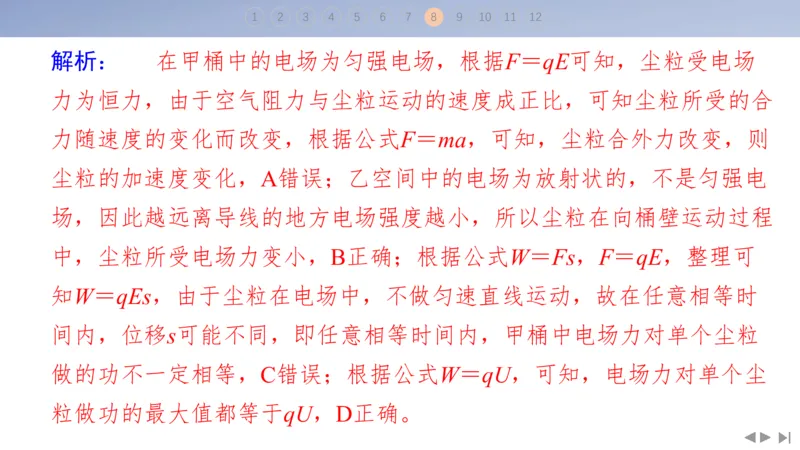 1 2 3 4 5 6 7 8 9 10 11 12

解析： 在甲桶中的电场为匀强电场，根据$F=qE$可知，尘粒受电场力为恒力，由于空气阻力与尘粒运动的速度成正比，可知尘粒所受的合力随速度的变化而改变，根据公式$F=ma$，可知，尘粒合外力改变，则尘粒的加速度变化，A错误；乙空间中的电场为放射状的，不是匀强电场，因此越远离导线的地方电场强度越小，所以尘粒在向桶壁运动过程中，尘粒所受电场力变小，B正确；根据公式$W=Fs$，$F=qE$，整理可知$W=qEs$，由于尘粒在电场中，不做匀速直线运动，故在任意相等时间内，位移$s$可能不同，即任意相等时间内，甲桶中电场力对单个尘粒做的功不一定相等，C错误；根据公式$W=qU$，可知，电场力对单个尘粒做功的最大值都等于$qU$，D正确。